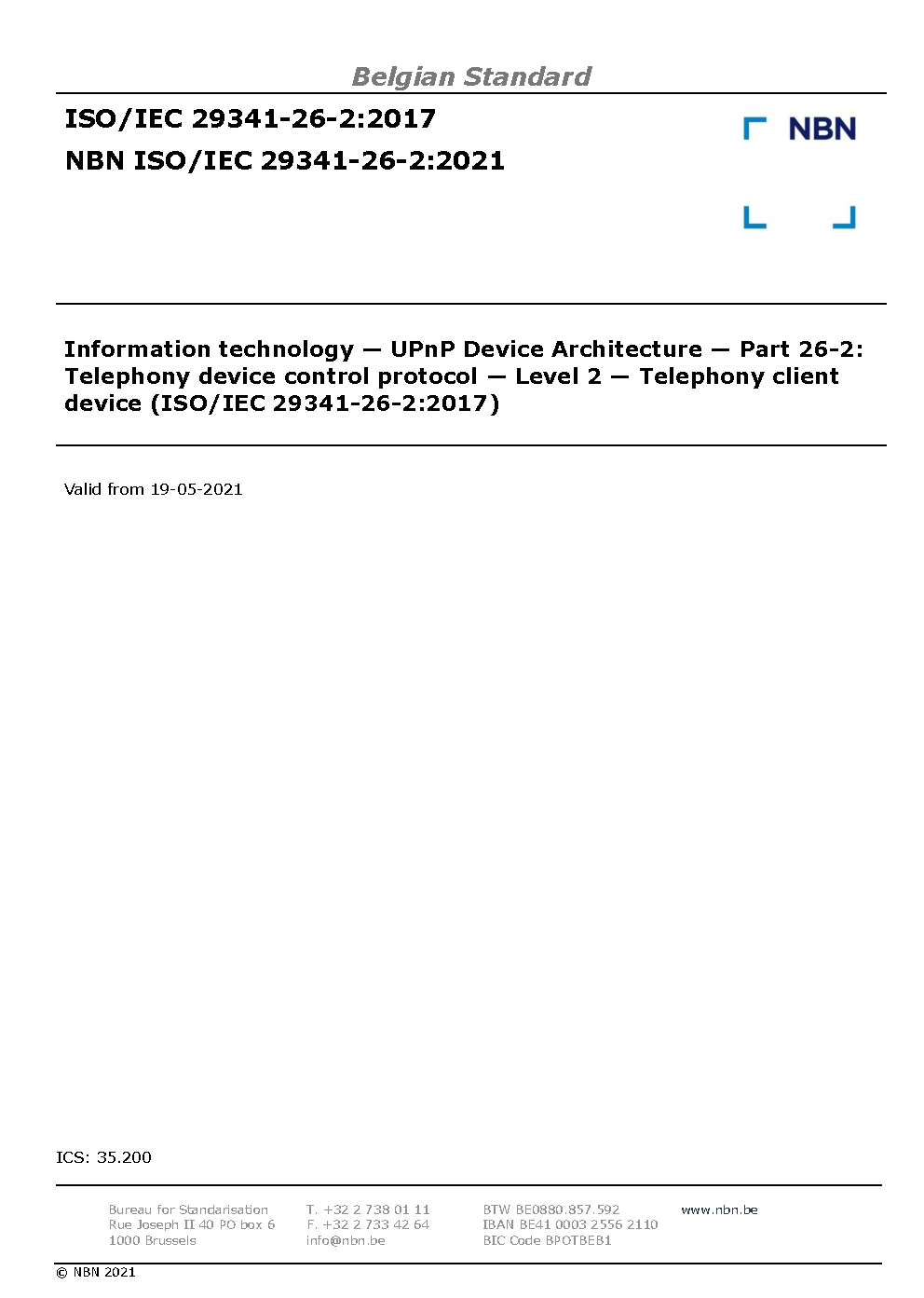 Belgian Standard

ISO/IEC 29341-26-2:2017

NBN ISO/IEC 29341-26-2:2021

NBN

Information technology — UPnP Device Architecture — Part 26-2: Telephony device control protocol — Level 2 — Telephony client device (ISO/IEC 29341-26-2:2017)

Valid from 19-05-2021

ICS: 35.200

Bureau for Standarisation
Rue Joseph II 40 PO box 6
1000 Brussels

T. +32 2 738 01 11
F. +32 2 733 42 64
info@nbn.be

BTW BE0880.857.592
IBAN BE41 0003 2556 2110
BIC Code BPOTBEB1

www.nbn.be

© NBN 2021